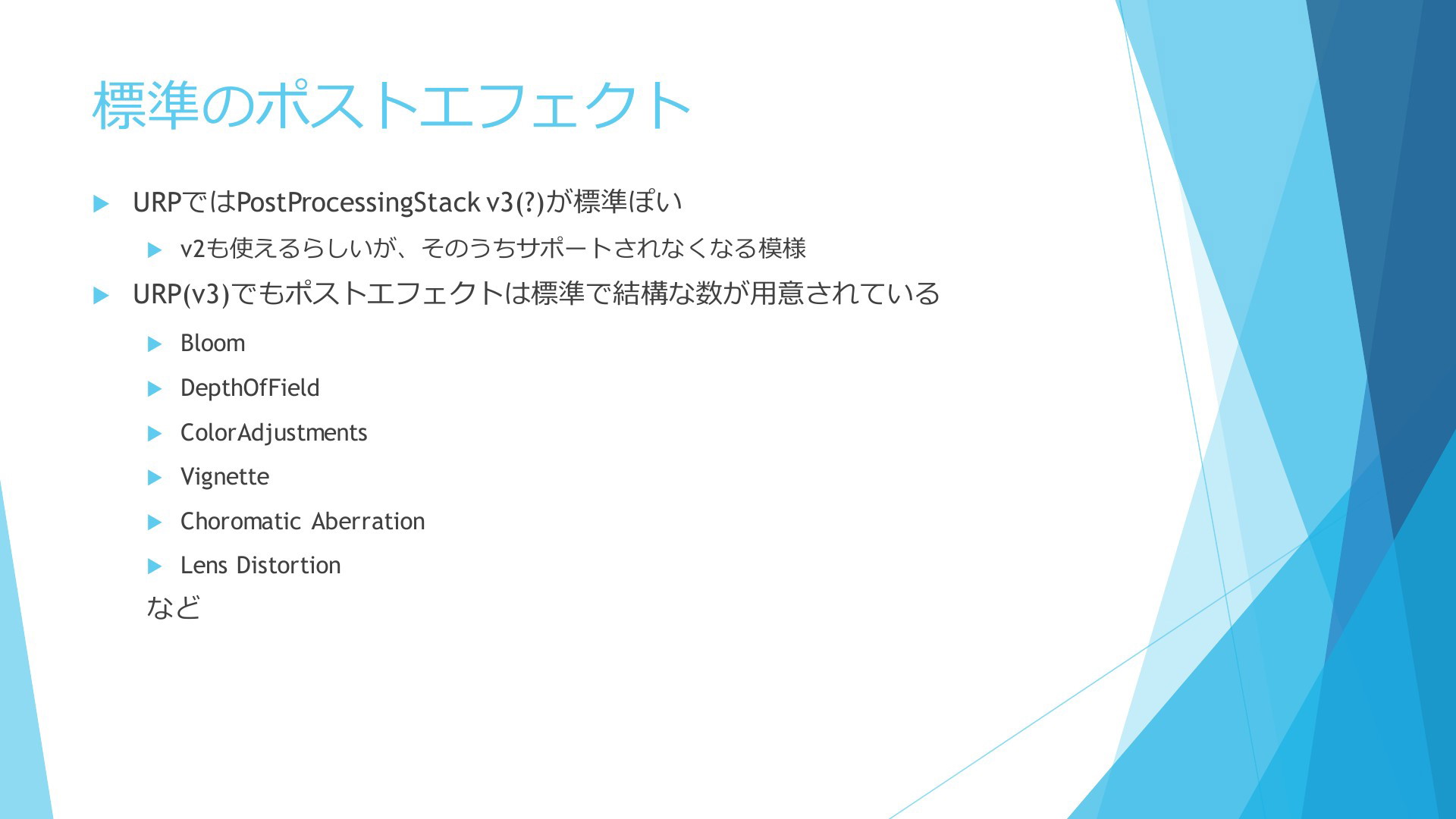 標準のポストエフェクト

URPではPostProcessingStack v3(?)が標準ぽい

v2も使えるらしいが、そのうちサポートされなくなる模様

URP(v3)でもポストエフェクトは標準で結構な数が用意されている

Bloom

DepthOfField

ColorAdjustments

Vignette

Choromatic Aberration

Lens Distortion

など